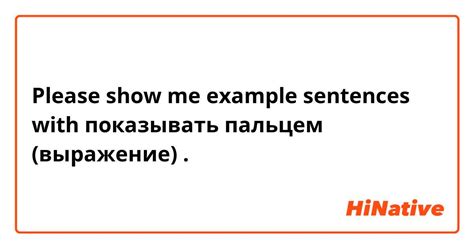 Please show me example sentences with показывать пальцем (выражение) .

HiNative